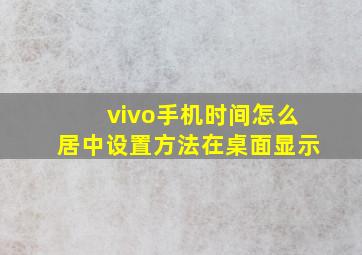 vivo手机时间怎么
居中设置方法在桌面显示